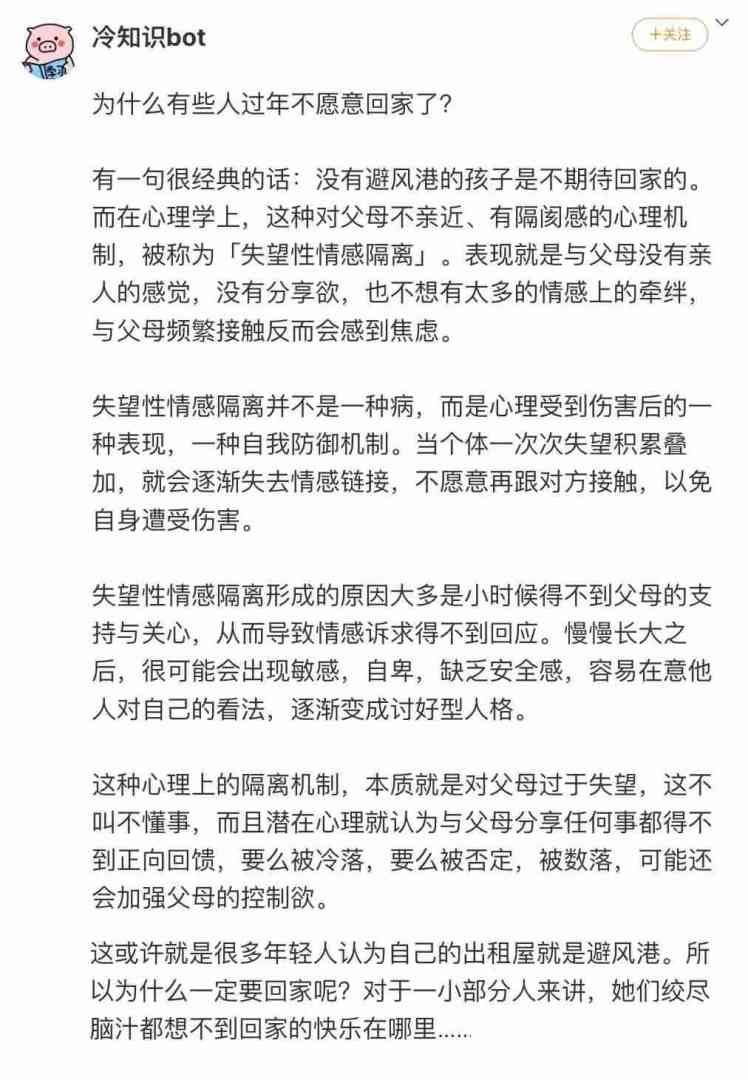 冷知识bot

+关注

为什么有些人过年不愿意回家了?

有一句很经典的话：没有避风港的孩子是不期待回家的。而在心理学上，这种对父母不亲近、有隔阂感的心理机制，被称为「失望性情感隔离」。表现就是与父母没有亲人的感觉，没有分享欲，也不想有太多的情感上的牵绊，与父母频繁接触反而会感到焦虑。

失望性情感隔离并不是一种病，而是心理受到伤害后的一种表现，一种自我防御机制。当个体一次次失望积累叠加，就会逐渐失去情感链接，不愿意再跟对方接触，以免自身遭受伤害。

失望性情感隔离形成的原因大多是小时候得不到父母的支持与关心，从而导致情感诉求得不到回应。慢慢长大之后，很可能会出现敏感，自卑，缺乏安全感，容易在意他人对自己的看法，逐渐变成讨好型人格。

这种心理上的隔离机制，本质就是对父母过于失望，这不叫不懂事，而且潜在心理就认为与父母分享任何事都得不到正向回馈，要么被冷落，要么被否定，被数落，可能还会加强父母的控制欲。

这或许就是很多年轻人认为自己的出租屋就是避风港。所以为什么一定要回家呢？对于一小部分人来讲，她们绞尽脑汁都想不到回家的快乐在哪里......